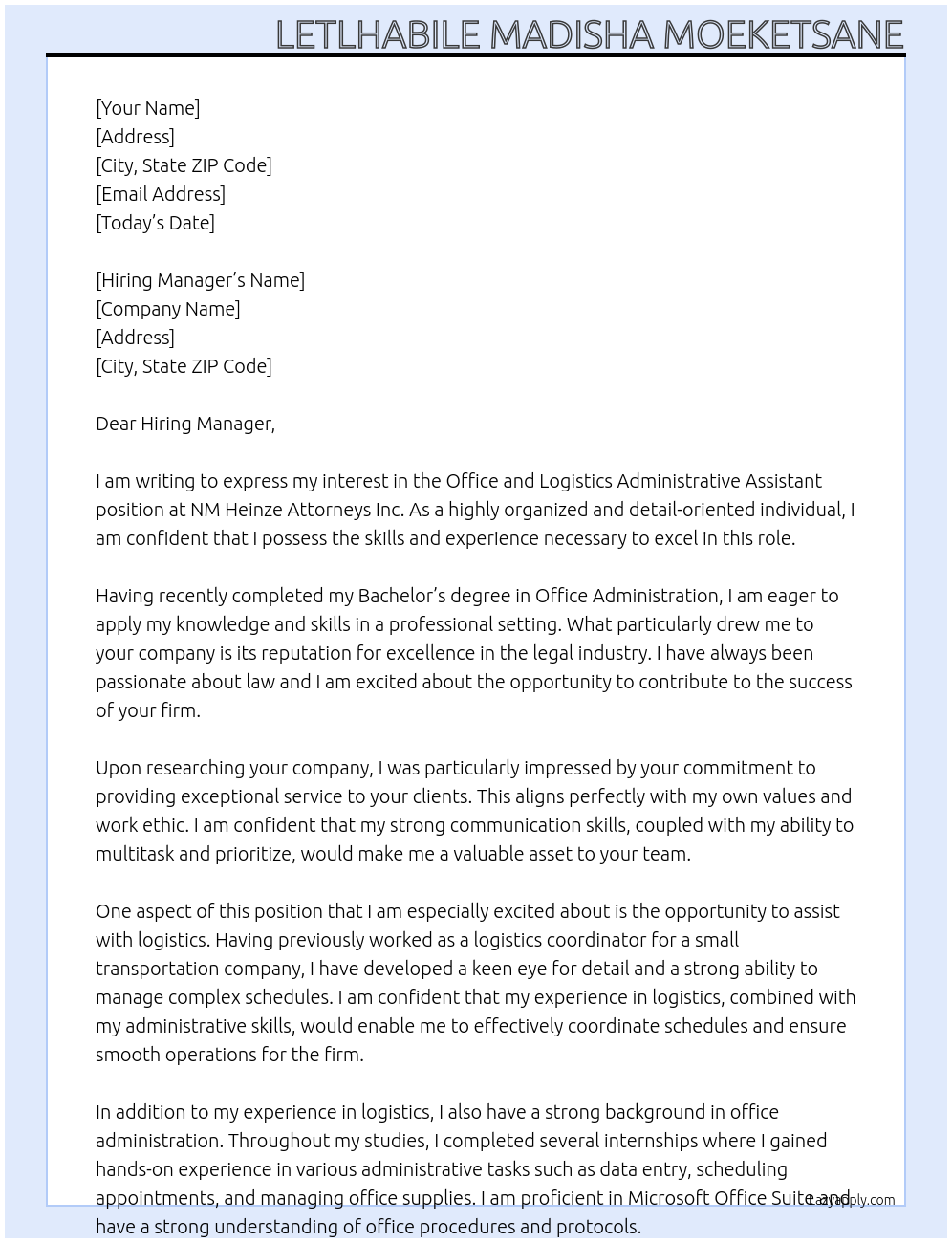 LETLHABILE MADISHA MOEKETSANE

[Your Name]
[Address]
[City, State ZIP Code]
[Email Address]
[Today's Date]

[Hiring Manager's Name]
[Company Name]
[Address]
[City, State ZIP Code]

Dear Hiring Manager,

I am writing to express my interest in the Office and Logistics Administrative Assistant position at NM Heinze Attorneys Inc. As a highly organized and detail-oriented individual, I am confident that I possess the skills and experience necessary to excel in this role.

Having recently completed my Bachelor's degree in Office Administration, I am eager to apply my knowledge and skills in a professional setting. What particularly drew me to your company is its reputation for excellence in the legal industry. I have always been passionate about law and I am excited about the opportunity to contribute to the success of your firm.

Upon researching your company, I was particularly impressed by your commitment to providing exceptional service to your clients. This aligns perfectly with my own values and work ethic. I am confident that my strong communication skills, coupled with my ability to multitask and prioritize, would make me a valuable asset to your team.

One aspect of this position that I am especially excited about is the opportunity to assist with logistics. Having previously worked as a logistics coordinator for a small transportation company, I have developed a keen eye for detail and a strong ability to manage complex schedules. I am confident that my experience in logistics, combined with my administrative skills, would enable me to effectively coordinate schedules and ensure smooth operations for the firm.

In addition to my experience in logistics, I also have a strong background in office administration. Throughout my studies, I completed several internships where I gained hands-on experience in various administrative tasks such as data entry, scheduling appointments, and managing office supplies. I am proficient in Microsoft Office Suite and have a strong understanding of office procedures and protocols.

LazyApply.com